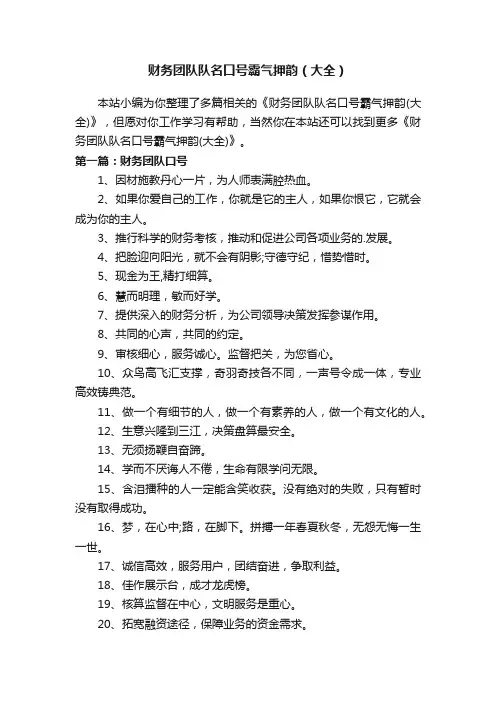 财务团队队名口号霸气押韵（大全）

本站小编为你整理了多篇相关的《财务团队队名口号霸气押韵(大全)》，但愿对你工作学习有帮助，当然你在本站还可以找到更多《财务团队队名口号霸气押韵(大全)》。

第一篇：财务团队口号

1、因材施教丹心一片，为人师表满腔热血。

2、如果你爱自己的工作，你就是它的主人，如果你恨它，它就会成为你的主人。

3、推行科学的财务考核，推动和促进公司各项业务的.发展。

4、把脸迎向阳光，就不会有阴影;守德守纪，惜势惜时。

5、现金为王,精打细算。

6、慧而明理，敏而好学。

7、提供深入的财务分析，为公司领导决策发挥参谋作用。

8、共同的心声，共同的约定。

9、审核细心，服务诚心。监督把关，为您省心。

10、众鸟高飞汇支撑，奇羽奇技各不同，一声号令成一体，专业高效铸典范。

11、做一个有细节的人，做一个有素养的人，做一个有文化的人。

12、生意兴隆到三江，决策盘算最安全。

13、无须扬鞭自奋蹄。

14、学而不厌诲人不倦，生命有限学问无限。

15、含泪播种的人一定能含笑收获。没有绝对的失败，只有暂时没有取得成功。

16、梦，在心中;路，在脚下。拼搏一年春夏秋冬，无怨无悔一生一世。

17、诚信高效，服务用户，团结奋进，争取利益。

18、佳作展示台，成才龙虎榜。

19、核算监督在中心，文明服务是重心。

20、拓宽融资途径，保障业务的资金需求。